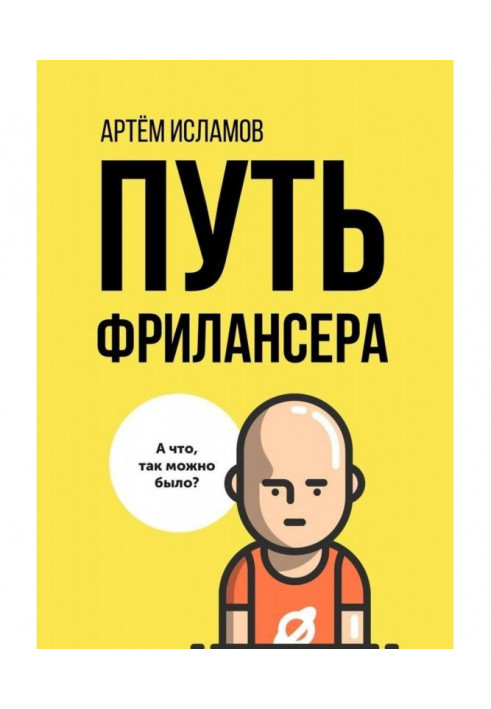 АРТЁМ ИСЛАМОВ

ПУТЬ

ФРИЛАНСЕРА

А что, так можно было?